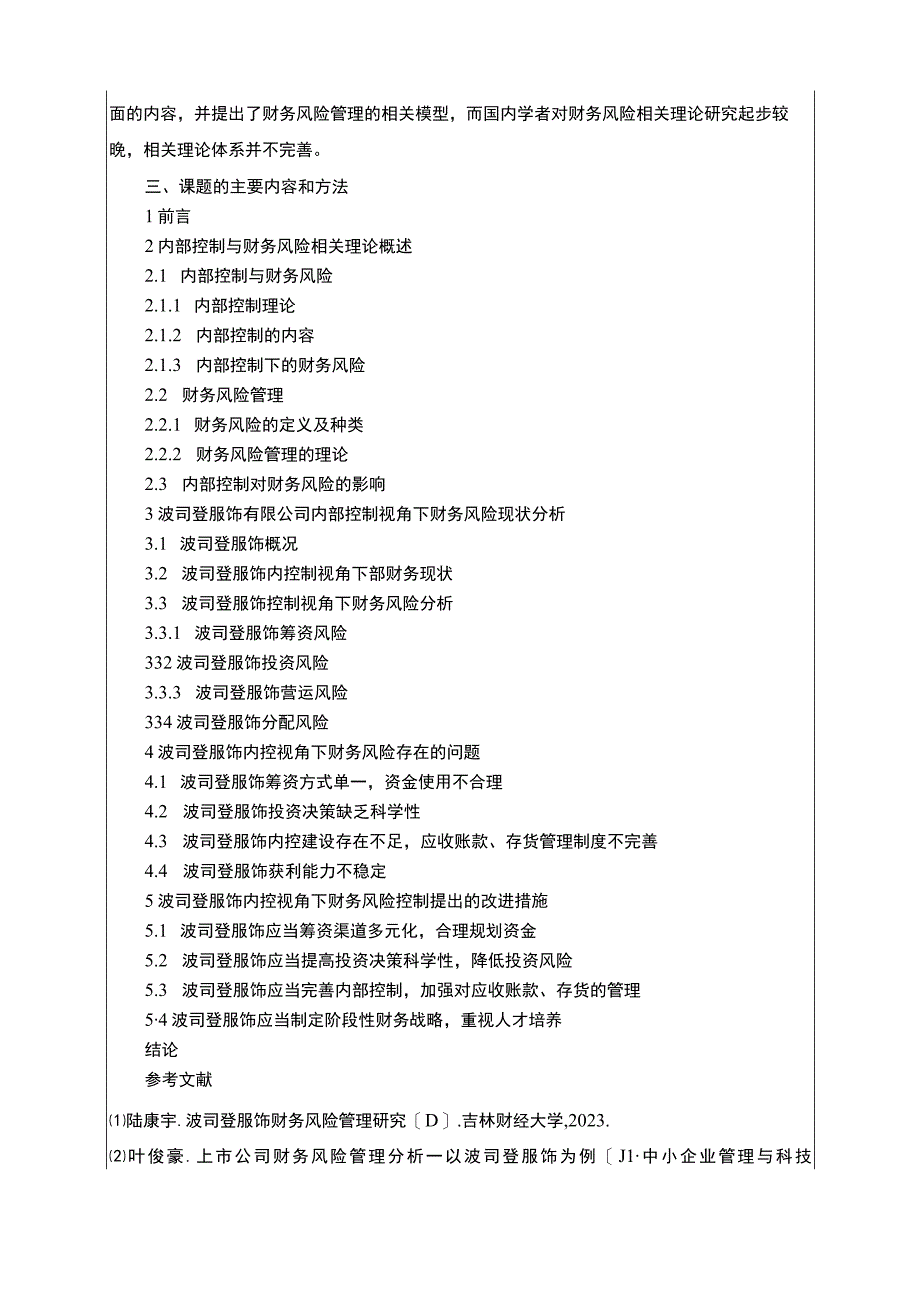 面的内容，并提出了财务风险管理的相关模型，而国内学者对财务风险相关理论研究起步较晚，相关理论体系并不完善。

三、课题的主要内容和方法

1 前言

2 内部控制与财务风险相关理论概述

2.1 内部控制与财务风险

2.1.1 内部控制理论

2.1.2 内部控制的内容

2.1.3 内部控制下的财务风险

2.2 财务风险管理

2.2.1 财务风险的定义及种类

2.2.2 财务风险管理的理论

2.3 内部控制对财务风险的影响

3 波司登服饰有限公司内部控制视角下财务风险现状分析

3.1 波司登服饰概况

3.2 波司登服饰内控制视角下部财务现状

3.3 波司登服饰控制视角下财务风险分析

3.3.1 波司登服饰筹资风险

332 波司登服饰投资风险

3.3.3 波司登服饰营运风险

334 波司登服饰分配风险

4 波司登服饰内控视角下财务风险存在的问题

4.1 波司登服饰筹资方式单一，资金使用不合理

4.2 波司登服饰投资决策缺乏科学性

4.3 波司登服饰内控建设存在不足，应收账款、存货管理制度不完善

4.4 波司登服饰获利能力不稳定

5 波司登服饰内控视角下财务风险控制提出的改进措施

5.1 波司登服饰应当筹资渠道多元化，合理规划资金

5.2 波司登服饰应当提高投资决策科学性，降低投资风险

5.3 波司登服饰应当完善内部控制，加强对应收账款、存货的管理

5·4 波司登服饰应当制定阶段性财务战略，重视人才培养

结论

参考文献

⑴陆康宇. 波司登服饰财务风险管理研究〔D〕.吉林财经大学,2023.

⑵叶俊豪. 上市公司财务风险管理分析一以波司登服饰为例〔J1·中小企业管理与科技